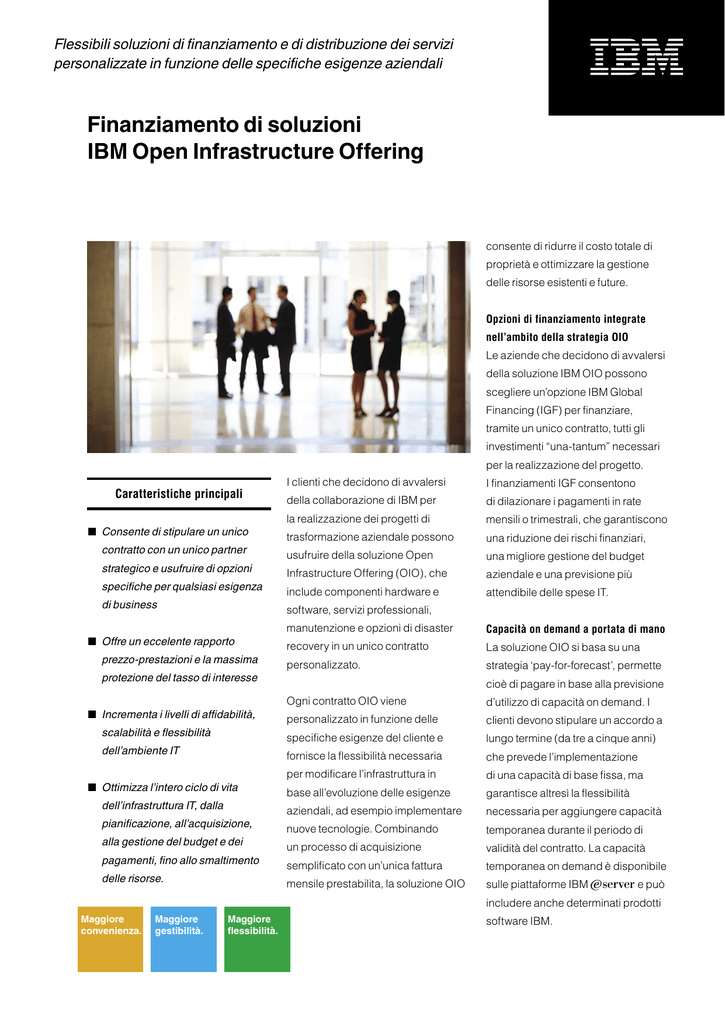 Flessibili soluzioni di finanziamento e di distribuzione dei servizi personalizzate in funzione delle specifiche esigenze aziendali

IBM

Finanziamento di soluzioni
IBM Open Infrastructure Offering

Caratteristiche principali

■ Consente di stipulare un unico contratto con un unico partner strategico e usufruire di opzioni specifiche per qualsiasi esigenza di business

■ Offre un eccelente rapporto prezzo-prestazioni e la massima protezione del tasso di interesse

■ Incrementa i livelli di affidabilità, scalabilità e flessibilità dell'ambiente IT

■ Ottimizza l'intero ciclo di vita dell'infrastruttura IT, dalla pianificazione, all'acquisizione, alla gestione del budget e dei pagamenti, fino allo smaltimento delle risorse.

Maggiore convenienza.

Maggiore gestibilità.

Maggiore flessibilità.

I clienti che decidono di avvalersi della collaborazione di IBM per la realizzazione dei progetti di trasformazione aziendale possono usufruire della soluzione Open Infrastructure Offering (OIO), che include componenti hardware e software, servizi professionali, manutenzione e opzioni di disaster recovery in un unico contratto personalizzato.

Ogni contratto OIO viene personalizzato in funzione delle specifiche esigenze del cliente e fornisce la flessibilità necessaria per modificare l'infrastruttura in base all'evoluzione delle esigenze aziendali, ad esempio implementare nuove tecnologie. Combinando un processo di acquisizione semplificato con un'unica fattura mensile prestabilita, la soluzione OIO consente di ridurre il costo totale di proprietà e ottimizzare la gestione delle risorse esistenti e future.

Opzioni di finanziamento integrate nell'ambito della strategia OIO
Le aziende che decidono di avvalersi della soluzione IBM OIO possono scegliere un'opzione IBM Global Financing (IGF) per finanziare, tramite un unico contratto, tutti gli investimenti "una-tantum" necessari per la realizzazione del progetto. I finanziamenti IGF consentono di dilazionare i pagamenti in rate mensili o trimestrali, che garantiscono una riduzione dei rischi finanziari, una migliore gestione del budget aziendale e una previsione più attendibile delle spese IT.

Capacità on demand a portata di mano
La soluzione OIO si basa su una strategia 'pay-for-forecast', permette cioè di pagare in base alla previsione d'utilizzo di capacità on demand. I clienti devono stipulare un accordo a lungo termine (da tre a cinque anni) che prevede l'implementazione di una capacità di base fissa, ma garantisce altresì la flessibilità necessaria per aggiungere capacità temporanea durante il periodo di validità del contratto. La capacità temporanea on demand è disponibile sulle piattaforme IBM @server e può includere anche determinati prodotti software IBM.